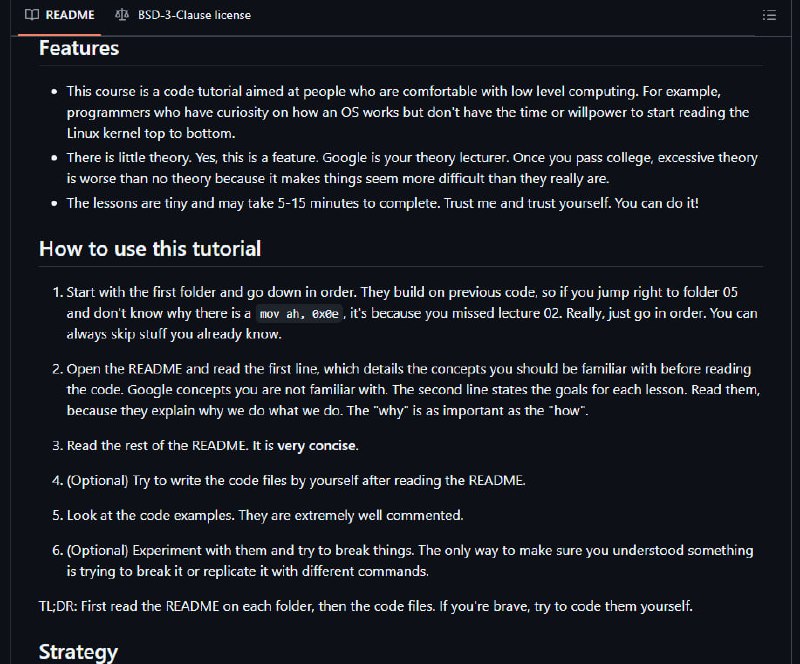 README BSD-3-Clause license

Features

- This course is a code tutorial aimed at people who are comfortable with low level computing. For example, programmers who have curiosity on how an OS works but don't have the time or willpower to start reading the Linux kernel top to bottom.
- There is little theory. Yes, this is a feature. Google is your theory lecturer. Once you pass college, excessive theory is worse than no theory because it makes things seem more difficult than they really are.
- The lessons are tiny and may take 5-15 minutes to complete. Trust me and trust yourself. You can do it!

How to use this tutorial

1. Start with the first folder and go down in order. They build on previous code, so if you jump right to folder 05 and don't know why there is a mov ah, 0x0e, it's because you missed lecture 02. Really, just go in order. You can always skip stuff you already know.

2. Open the README and read the first line, which details the concepts you should be familiar with before reading the code. Google concepts you are not familiar with. The second line states the goals for each lesson. Read them, because they explain why we do what we do. The "why" is as important as the "how".

3. Read the rest of the README. It is very concise.

4. (Optional) Try to write the code files by yourself after reading the README.

5. Look at the code examples. They are extremely well commented.

6. (Optional) Experiment with them and try to break things. The only way to make sure you understood something is trying to break it or replicate it with different commands.

TL;DR: First read the README on each folder, then the code files. If you're brave, try to code them yourself.

Strategy